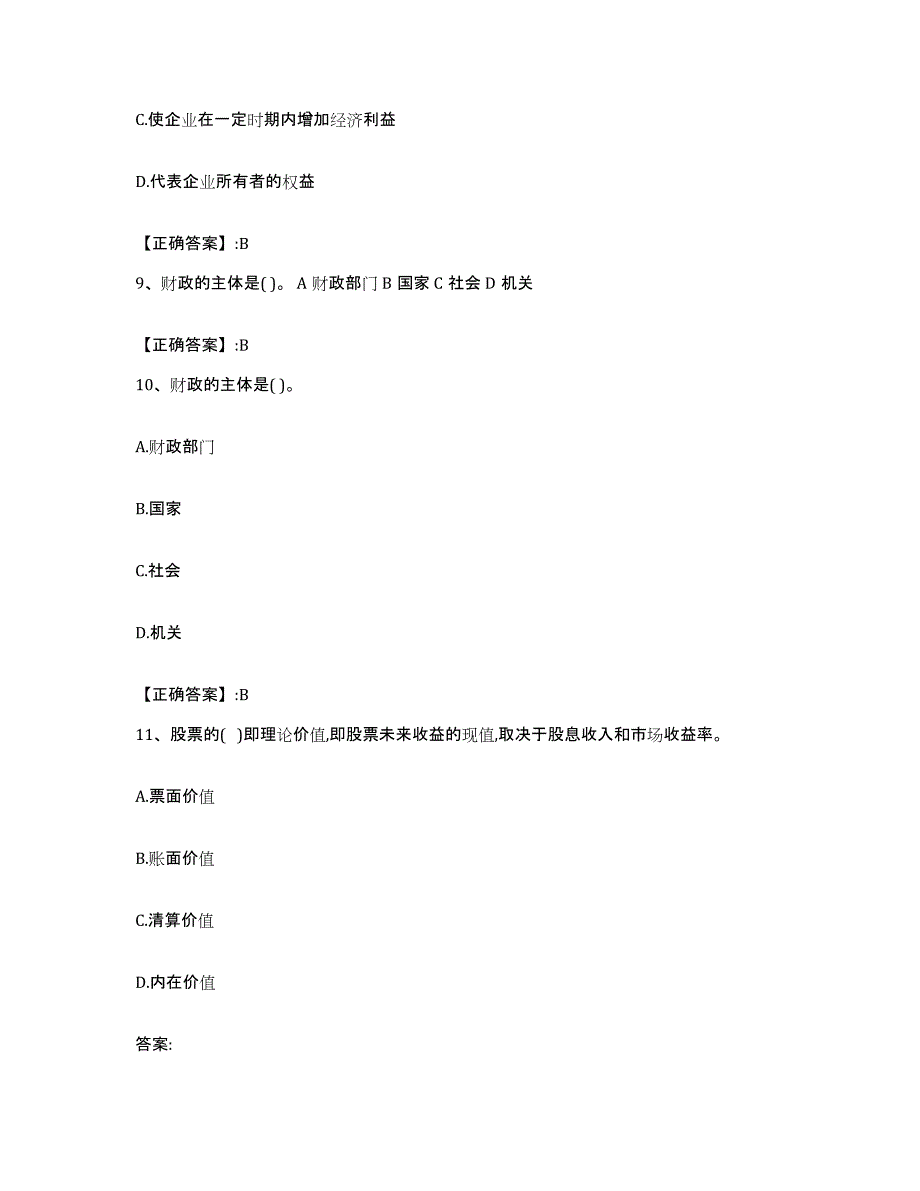 C.使企业在一定时期内增加经济利益

D.代表企业所有者的权益

【正确答案】:B

9、财政的主体是( )。 A 财政部门 B 国家 C 社会 D 机关

【正确答案】:B

10、财政的主体是( )。

A.财政部门

B.国家

C.社会

D.机关

【正确答案】:B

11、股票的( )即理论价值,即股票未来收益的现值,取决于股息收入和市场收益率。

A.票面价值

B.账面价值

C.清算价值

D.内在价值

答案: